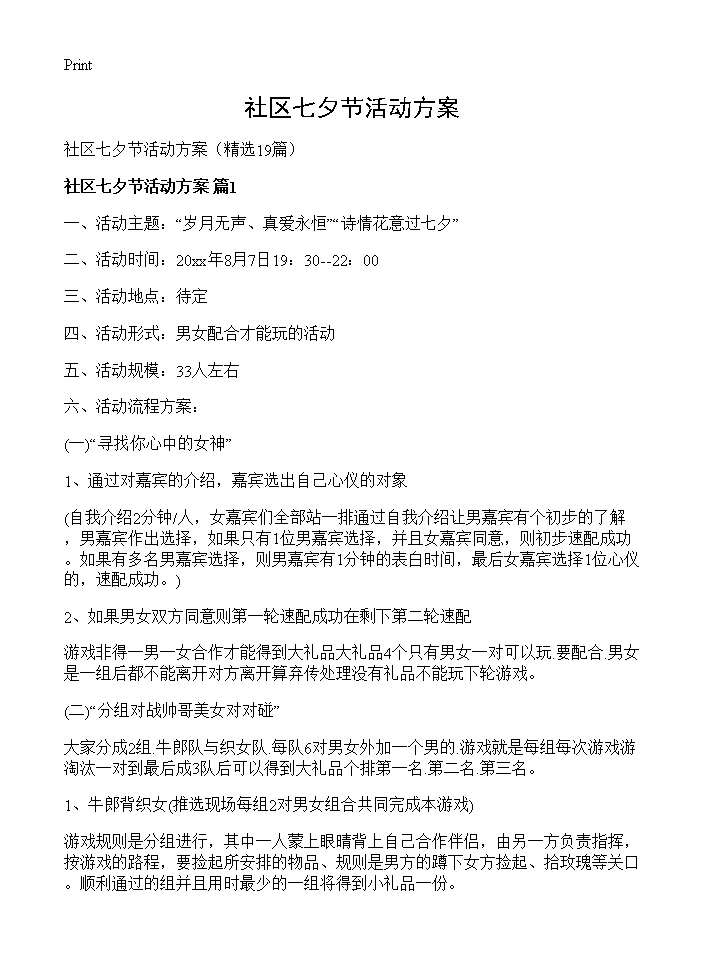 Print

社区七夕节活动方案

社区七夕节活动方案（精选19篇）

社区七夕节活动方案 篇1

一、活动主题：“岁月无声、真爱永恒”“诗情花意过七夕”

二、活动时间：20xx年8月7日19：30--22：00

三、活动地点：待定

四、活动形式：男女配合才能玩的活动

五、活动规模：33人左右

六、活动流程方案：

(一)“寻找你心中的女神”

1、通过对嘉宾的介绍，嘉宾选出自己心仪的对象

(自我介绍2分钟/人，女嘉宾们全部站一排通过自我介绍让男嘉宾有个初步的了解，男嘉宾作出选择，如果只有1位男嘉宾选择，并且女嘉宾同意，则初步速配成功。如果有多名男嘉宾选择，则男嘉宾有1分钟的表白时间，最后女嘉宾选择1位心仪的，速配成功。)

2、如果男女双方同意则第一轮速配成功在剩下第二轮速配

游戏非得一男一女合作才能得到大礼品大礼品4个只有男女一对可以玩.要配合.男女是一组后都不能离开对方离开算弃传处理没有礼品不能玩下轮游戏。

(二)“分组对战帅哥美女对对碰”

大家分成2组.牛郎队与织女队.每队6对男女外加一个男的.游戏就是每组每次游戏游淘汰一对到最后成3队后可以得到大礼品个排第一名.第二名.第三名。

1、牛郎背织女(推选现场每组2对男女组合共同完成本游戏)

游戏规则是分组进行，其中一人蒙上眼睛背上自己合作伴侣，由另一方负责指挥，按游戏的路程，要捡起所安排的物品、规则是男方的蹲下女方捡起、拾玫瑰等关口。顺利通过的组并且用时最少的一组将得到小礼品一份。